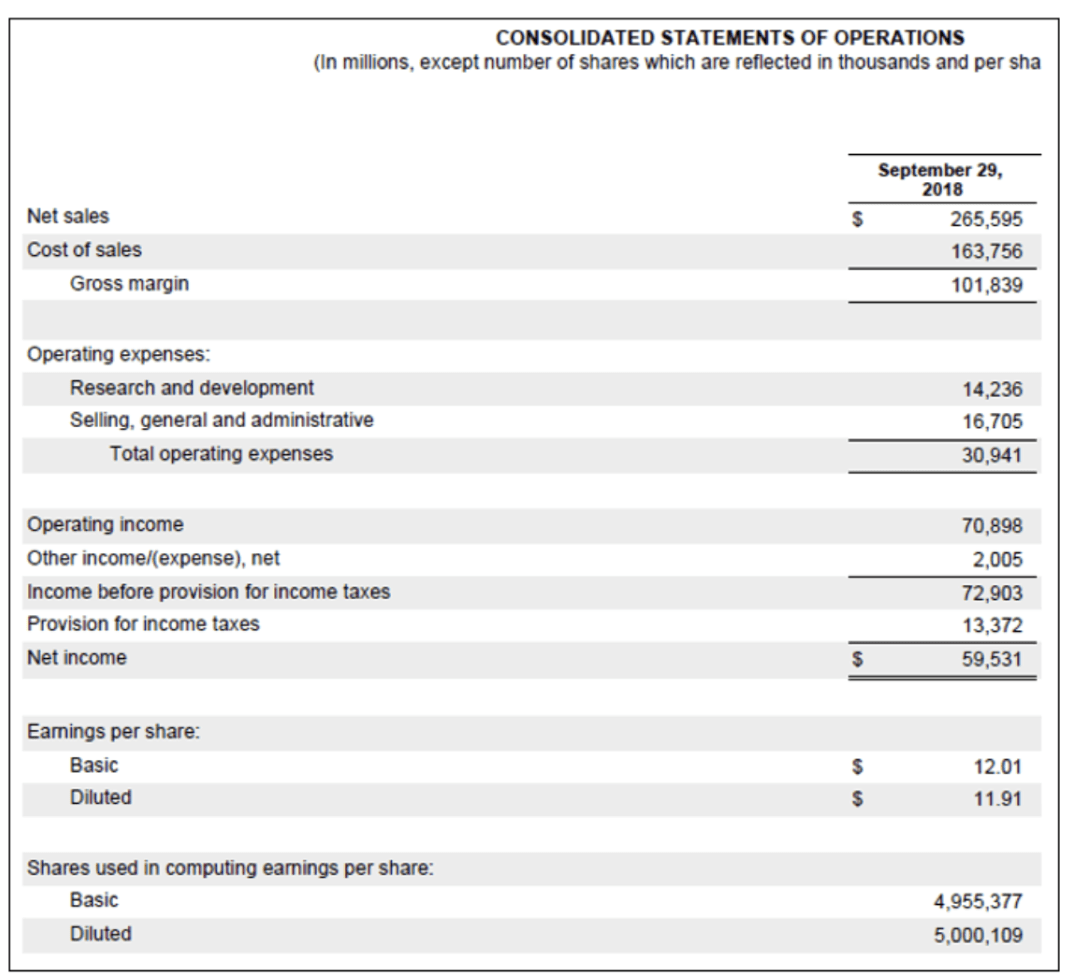 CONSOLIDATED STATEMENTS OF OPERATIONS
(In millions, except number of shares which are reflected in thousands and per sha

| | | September 29, 2018 |
|---|---|---|
| Net sales | $ | 265,595 |
| Cost of sales | | 163,756 |
| Gross margin | | 101,839 |
| | | |
| Operating expenses: | | |
| Research and development | | 14,236 |
| Selling, general and administrative | | 16,705 |
| Total operating expenses | | 30,941 |
| | | |
| Operating income | | 70,898 |
| Other income/(expense), net | | 2,005 |
| Income before provision for income taxes | | 72,903 |
| Provision for income taxes | | 13,372 |
| Net income | $ | 59,531 |
| | | |
| Earnings per share: | | |
| Basic | $ | 12.01 |
| Diluted | $ | 11.91 |
| | | |
| Shares used in computing earnings per share: | | |
| Basic | | 4,955,377 |
| Diluted | | 5,000,109 |